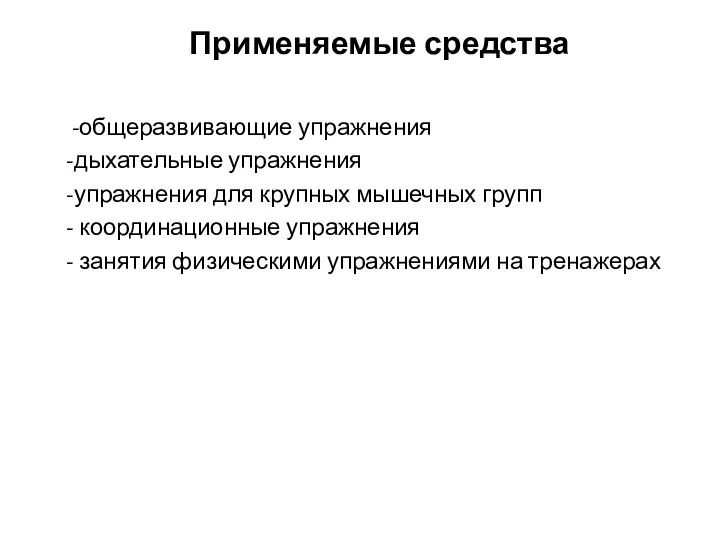 Применяемые средства

-общеразвивающие упражнения
-дыхательные упражнения
-упражнения для крупных мышечных групп
- координационные упражнения
- занятия физическими упражнениями на тренажерах